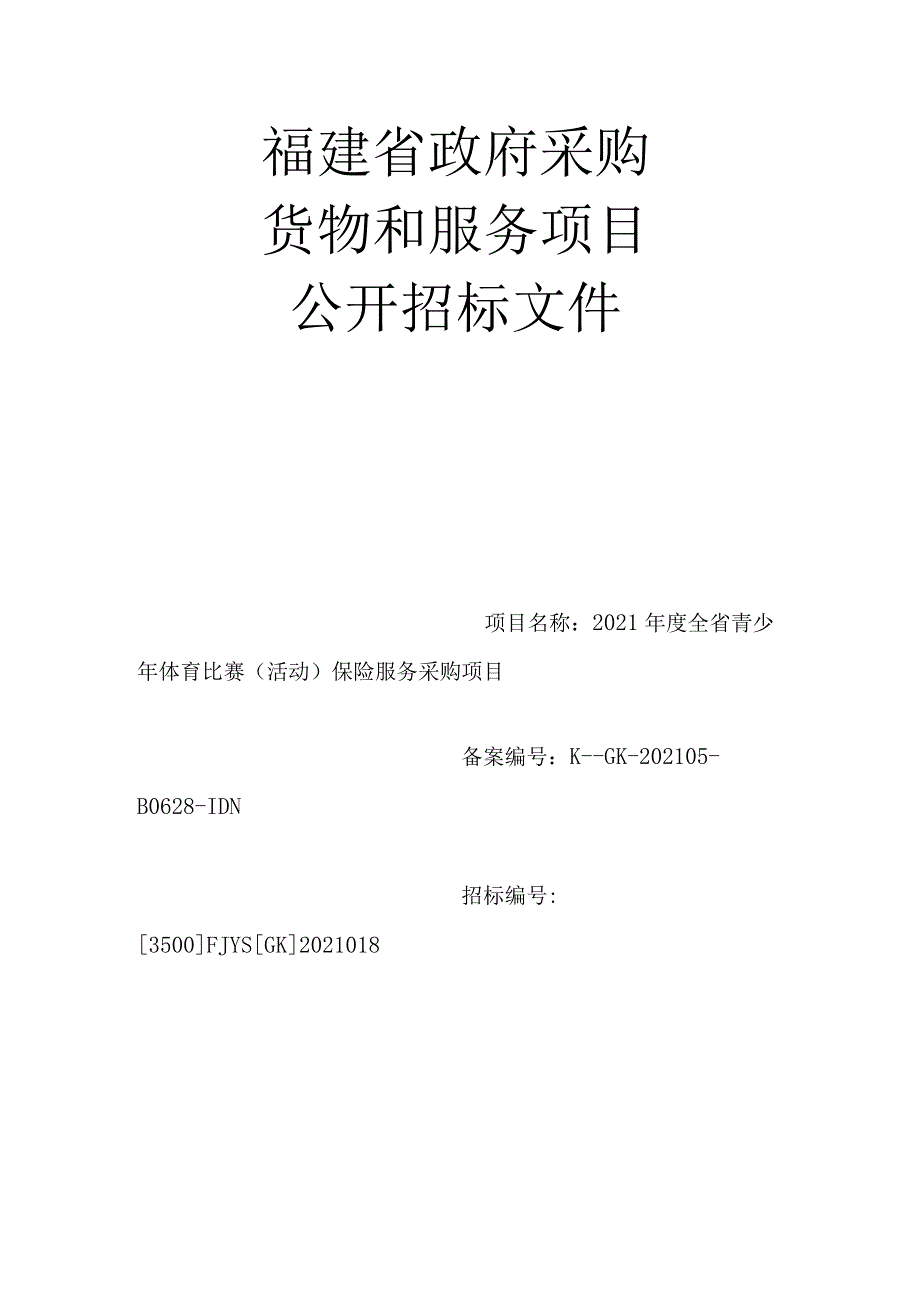 福建省政府采购
货物和服务项目
公开招标文件

项目名称：2021年度全省青少年体育比赛（活动）保险服务采购项目

备案编号：K--GK-202105-B0628-IDN

招标编号:[3500]FJYS[GK]2021018